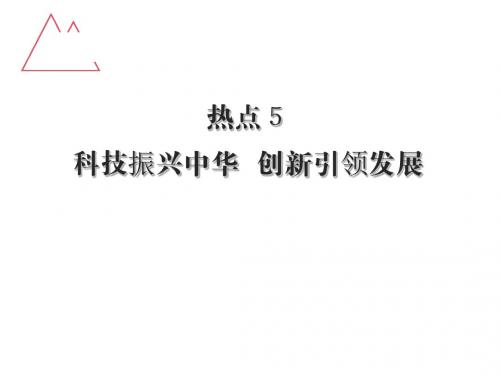 热点 5

科技振兴中华　创新引领发展